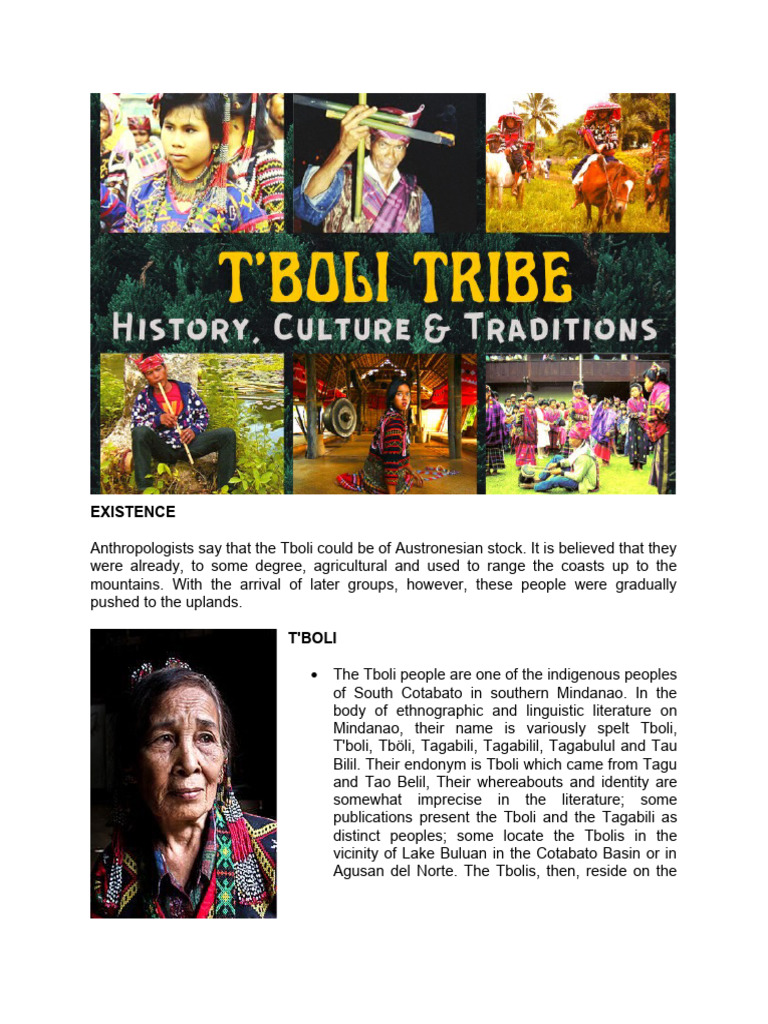 T'BOLI TRIBE
HISTORY, CULTURE & TRADITIONS

EXISTENCE

Anthropologists say that the Tboli could be of Austronesian stock. It is believed that they were already, to some degree, agricultural and used to range the coasts up to the mountains. With the arrival of later groups, however, these people were gradually pushed to the uplands.

T'BOLI

• The Tboli people are one of the indigenous peoples of South Cotabato in southern Mindanao. In the body of ethnographic and linguistic literature on Mindanao, their name is variously spelt Tboli, T'boli, Tböli, Tagabili, Tagabilil, Tagabulul and Tau Bilil. Their endonym is Tboli which came from Tagu and Tao Belil, Their whereabouts and identity are somewhat imprecise in the literature; some publications present the Tboli and the Tagabili as distinct peoples; some locate the Tbolis in the vicinity of Lake Buluan in the Cotabato Basin or in Agusan del Norte. The Tbolis, then, reside on the